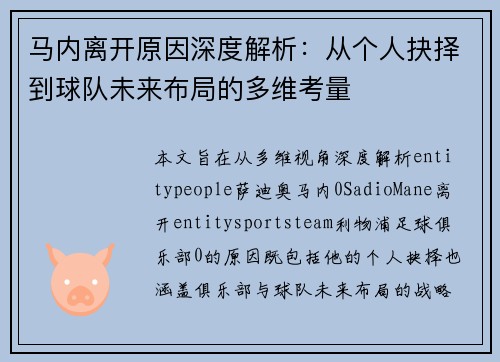 马内离开原因深度解析：从个人抉择到球队未来布局的多维考量

本文旨在从多维视角深度解析entitypeople萨迪奥马内0SadioMane离开entitysportsteam利物浦足球俱乐部0的原因既包括他的个人抉择也涵盖俱乐部与球队未来布局的战略